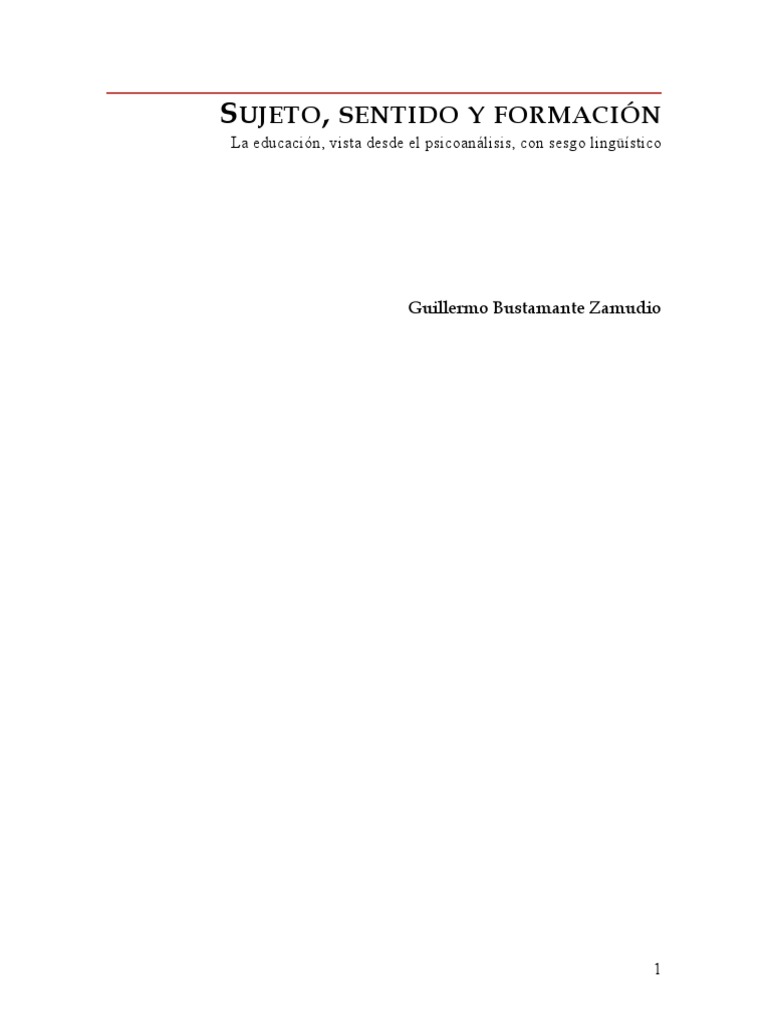 SUJETO, SENTIDO Y FORMACIÓN

La educación, vista desde el psicoanálisis, con sesgo lingüístico

Guillermo Bustamante Zamudio

1